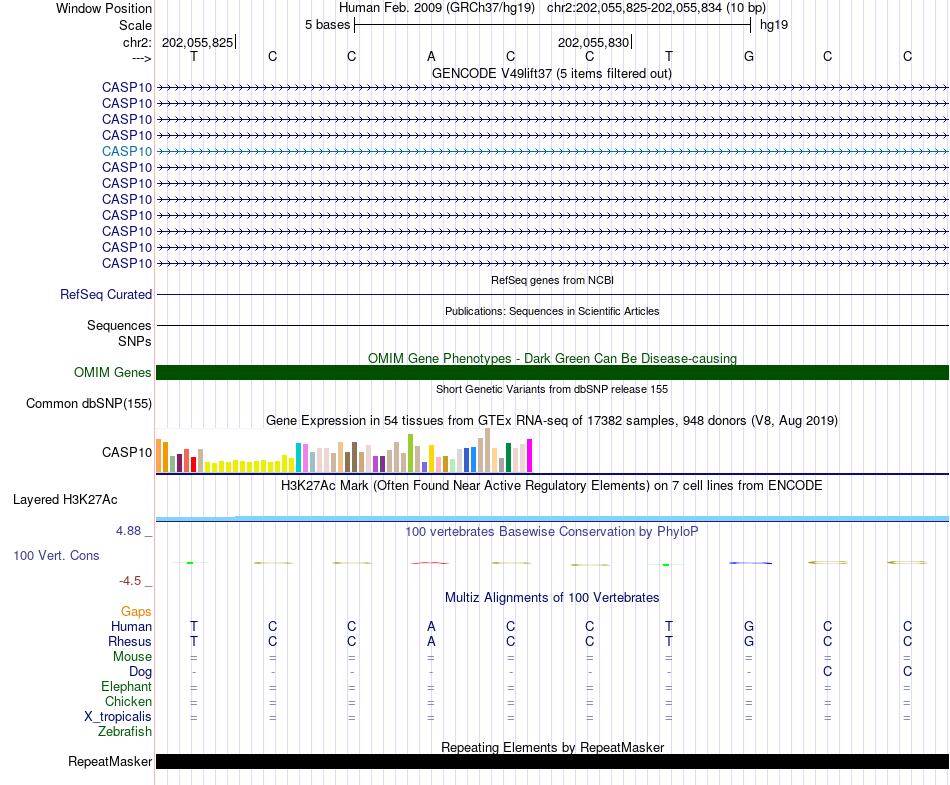 Window Position Human Feb. 2009 (GRCh37/hg19) chr2:202,055,825-202,055,834 (10 bp)
Scale 5 bases hg19
chr2: 202,055,825 202,055,830
---> T C C A C C T G C C
GENCODE V49lift37 (5 items filtered out)
CASP10
CASP10
CASP10
CASP10
CASP10
CASP10
CASP10
CASP10
CASP10
CASP10
CASP10
CASP10
RefSeq genes from NCBI
RefSeq Curated
Publications: Sequences in Scientific Articles
Sequences
SNPs
OMIM Gene Phenotypes - Dark Green Can Be Disease-causing
OMIM Genes
Short Genetic Variants from dbSNP release 155
Common dbSNP(155)
Gene Expression in 54 tissues from GTEx RNA-seq of 17382 samples, 948 donors (V8, Aug 2019)
CASP10
H3K27Ac Mark (Often Found Near Active Regulatory Elements) on 7 cell lines from ENCODE
Layered H3K27Ac
4.88 _
100 vertebrates Basewise Conservation by PhyloP
100 Vert. Cons
-4.5 _
Multiz Alignments of 100 Vertebrates
Gaps
Human T C C A C C T G C C
Rhesus T C C A C C T G C C
Mouse = = = = = = = = = =
Dog - - - - - - - - C C
Elephant = = = = = = = = = =
Chicken = = = = = = = = = =
X_tropicalis = = = = = = = = = =
Zebrafish
Repeating Elements by RepeatMasker
RepeatMasker